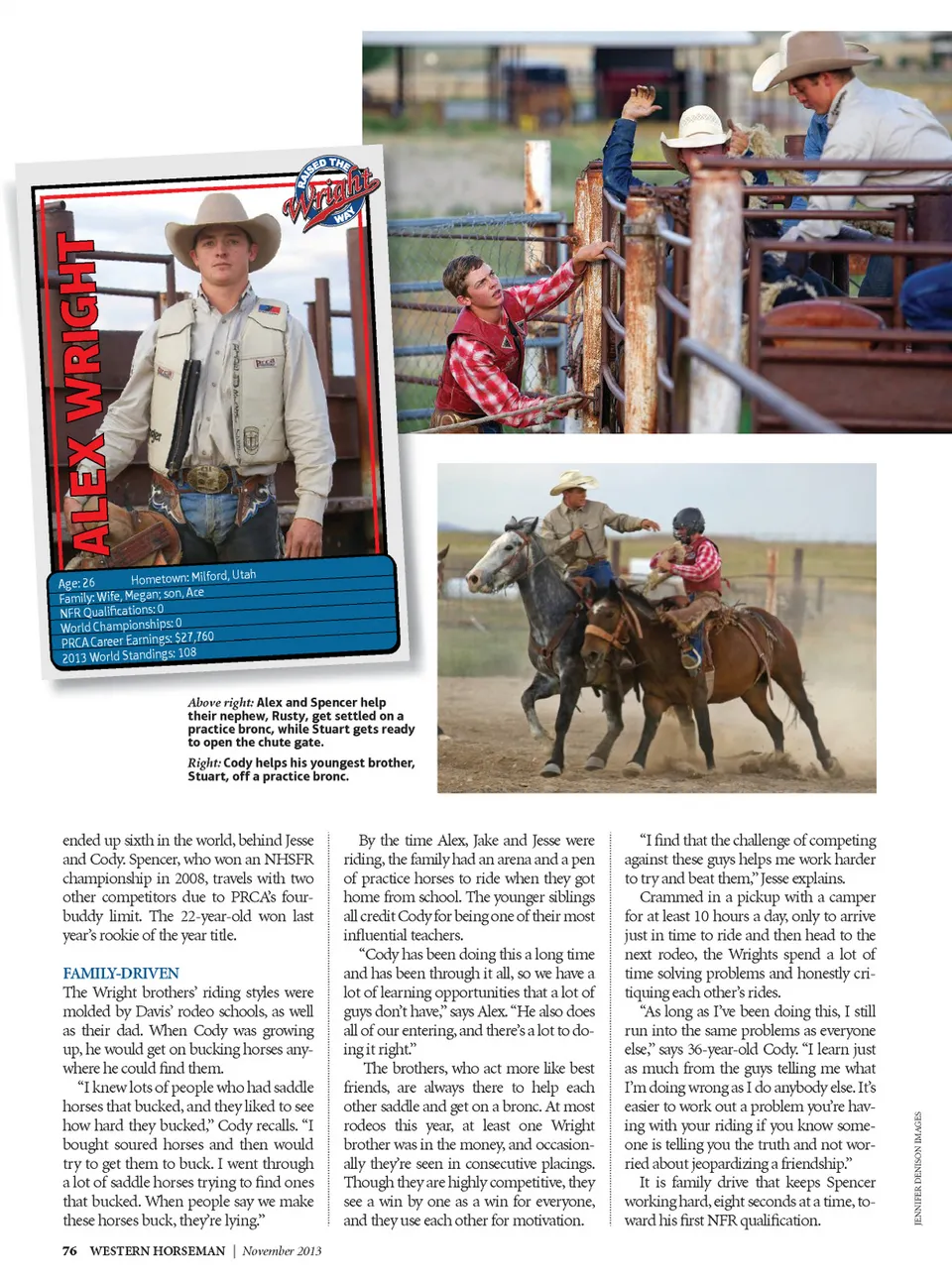 RAISED THE Wright WAY

ALEX WRIGHT

Age: 26 Hometown: Milford, Utah
Family: Wife, Megan; son, Ace
NFR Qualifications: 0
World Championships: 0
PRCA Career Earnings: $27,760
2013 World Standings: 108

Above right: Alex and Spencer help their nephew, Rusty, get settled on a practice bronc, while Stuart gets ready to open the chute gate.

Right: Cody helps his youngest brother, Stuart, off a practice bronc.

ended up sixth in the world, behind Jesse and Cody. Spencer, who won an NHSFR championship in 2008, travels with two other competitors due to PRCA's four-buddy limit. The 22-year-old won last year's rookie of the year title.

FAMILY-DRIVEN
The Wright brothers' riding styles were molded by Davis' rodeo schools, as well as their dad. When Cody was growing up, he would get on bucking horses anywhere he could find them.

"I knew lots of people who had saddle horses that bucked, and they liked to see how hard they bucked," Cody recalls. "I bought soured horses and then would try to get them to buck. I went through a lot of saddle horses trying to find ones that bucked. When people say we make these horses buck, they're lying."

By the time Alex, Jake and Jesse were riding, the family had an arena and a pen of practice horses to ride when they got home from school. The younger siblings all credit Cody for being one of their most influential teachers.

"Cody has been doing this a long time and has been through it all, so we have a lot of learning opportunities that a lot of guys don't have," says Alex. "He also does all of our entering, and there's a lot to doing it right."

The brothers, who act more like best friends, are always there to help each other saddle and get on a bronc. At most rodeos this year, at least one Wright brother was in the money, and occasionally they're seen in consecutive placings. Though they are highly competitive, they see a win by one as a win for everyone, and they use each other for motivation.

"I find that the challenge of competing against these guys helps me work harder to try and beat them," Jesse explains.

Crammed in a pickup with a camper for at least 10 hours a day, only to arrive just in time to ride and then head to the next rodeo, the Wrights spend a lot of time solving problems and honestly critiquing each other's rides.

"As long as I've been doing this, I still run into the same problems as everyone else," says 36-year-old Cody. "I learn just as much from the guys telling me what I'm doing wrong as I do anybody else. It's easier to work out a problem you're having with your riding if you know someone is telling you the truth and not worried about jeopardizing a friendship."

It is family drive that keeps Spencer working hard, eight seconds at a time, toward his first NFR qualification.

JENNIFER DENISON IMAGES

76 WESTERN HORSEMAN | November 2013